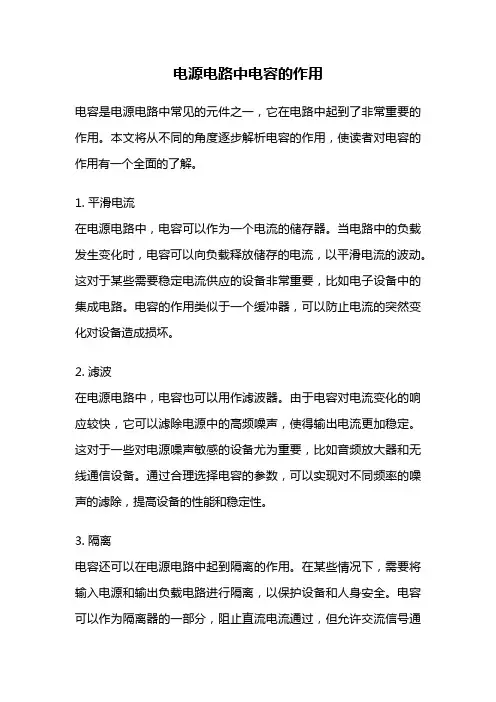 电源电路中电容的作用

电容是电源电路中常见的元件之一，它在电路中起到了非常重要的作用。本文将从不同的角度逐步解析电容的作用，使读者对电容的作用有一个全面的了解。

1. 平滑电流
在电源电路中，电容可以作为一个电流的储存器。当电路中的负载发生变化时，电容可以向负载释放储存的电流，以平滑电流的波动。这对于某些需要稳定电流供应的设备非常重要，比如电子设备中的集成电路。电容的作用类似于一个缓冲器，可以防止电流的突然变化对设备造成损坏。

2. 滤波
在电源电路中，电容也可以用作滤波器。由于电容对电流变化的响应较快，它可以滤除电源中的高频噪声，使得输出电流更加稳定。这对于一些对电源噪声敏感的设备尤为重要，比如音频放大器和无线通信设备。通过合理选择电容的参数，可以实现对不同频率的噪声的滤除，提高设备的性能和稳定性。

3. 隔离
电容还可以在电源电路中起到隔离的作用。在某些情况下，需要将输入电源和输出负载电路进行隔离，以保护设备和人身安全。电容可以作为隔离器的一部分，阻止直流电流通过，但允许交流信号通